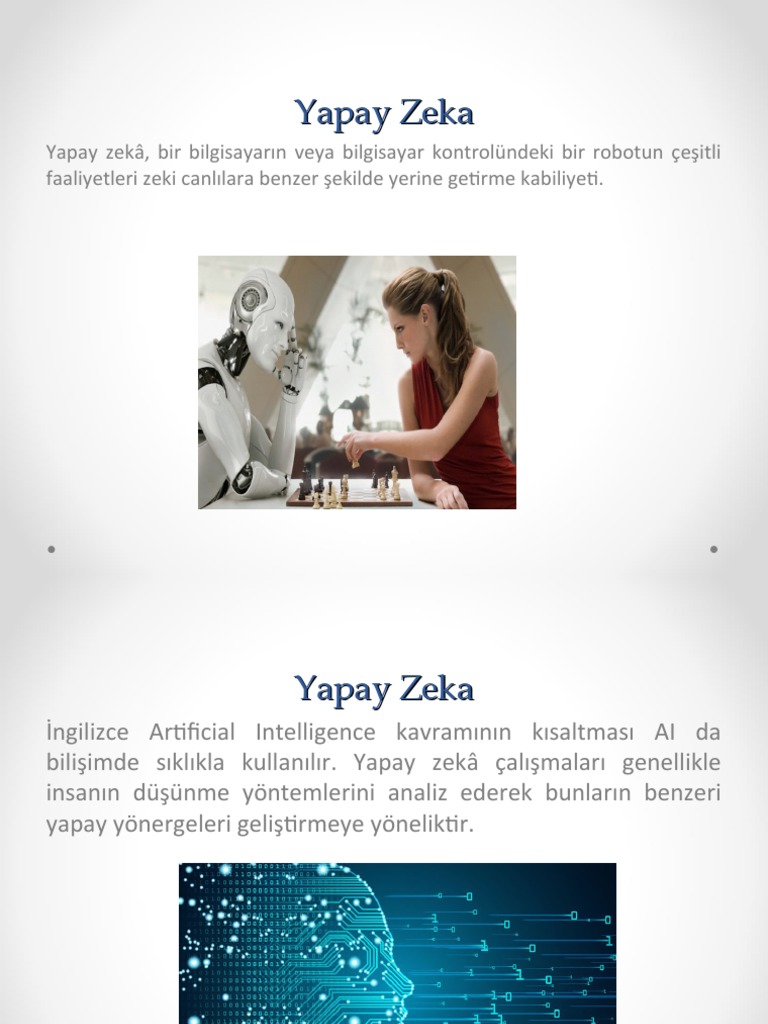 Yapay Zeka

Yapay zekâ, bir bilgisayarın veya bilgisayar kontrolündeki bir robotun çeşitli faaliyetleri zeki canlılara benzer şekilde yerine getirme kabiliyeti.

Yapay Zeka

İngilizce Artificial Intelligence kavramının kısaltması AI da bilişimde sıklıkla kullanılır. Yapay zekâ çalışmaları genellikle insanın düşünme yöntemlerini analiz ederek bunların benzeri yapay yönergeleri geliştirmeye yöneliktir.